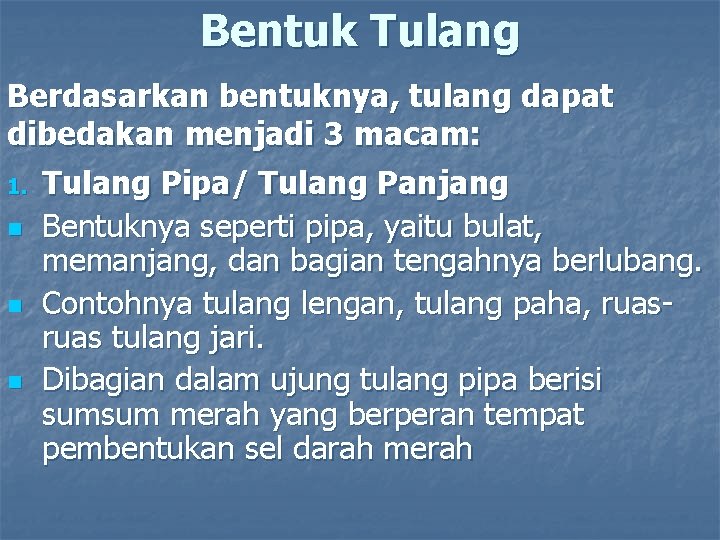 Bentuk Tulang

Berdasarkan bentuknya, tulang dapat dibedakan menjadi 3 macam:

1. Tulang Pipa/ Tulang Panjang

- Bentuknya seperti pipa, yaitu bulat, memanjang, dan bagian tengahnya berlubang.
- Contohnya tulang lengan, tulang paha, ruas-ruas tulang jari.
- Dibagian dalam ujung tulang pipa berisi sumsum merah yang berperan tempat pembentukan sel darah merah